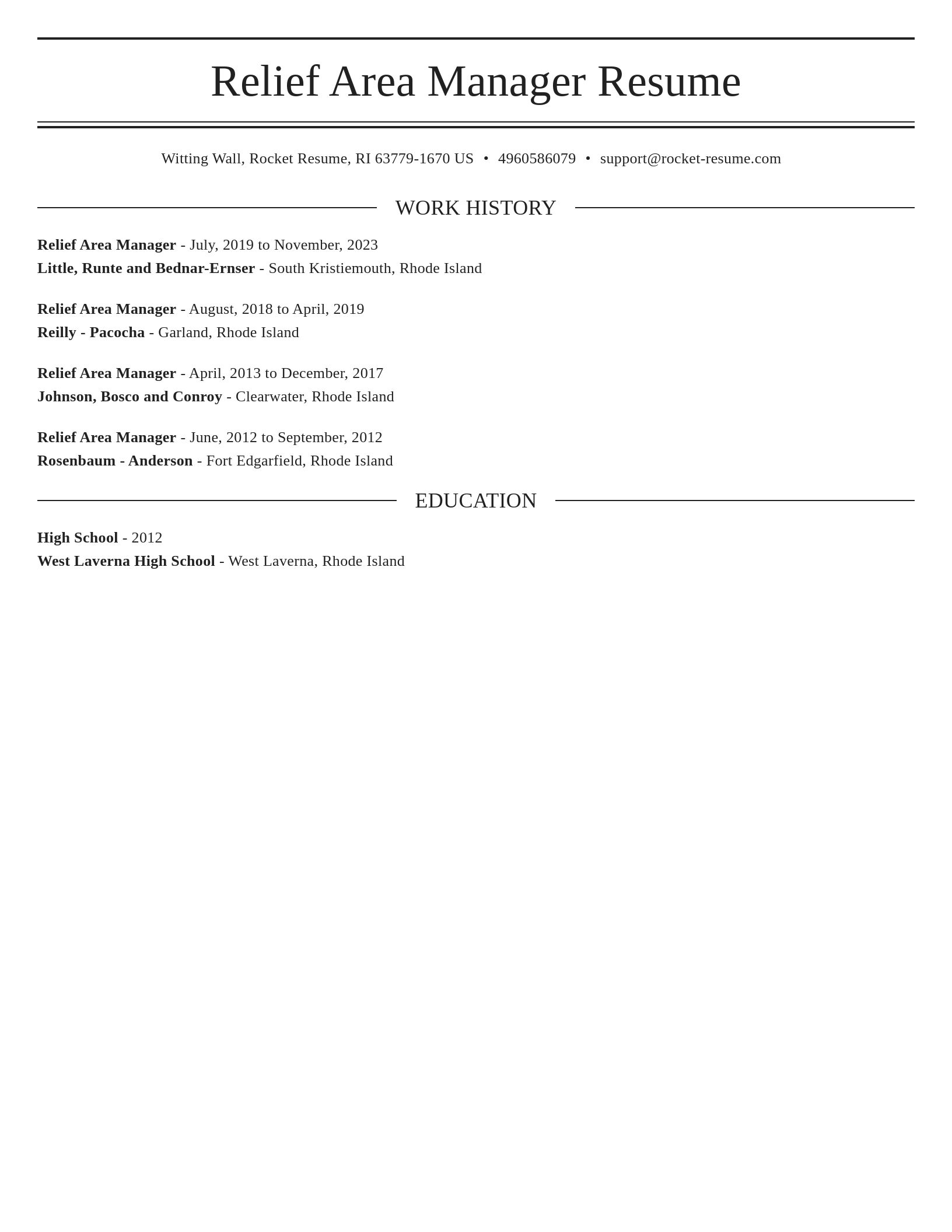 Relief Area Manager Resume

Witting Wall, Rocket Resume, RI 63779-1670 US • 4960586079 • support@rocket-resume.com

WORK HISTORY

Relief Area Manager - July, 2019 to November, 2023
Little, Runte and Bednar-Ernser - South Kristiemouth, Rhode Island

Relief Area Manager - August, 2018 to April, 2019
Reilly - Pacocha - Garland, Rhode Island

Relief Area Manager - April, 2013 to December, 2017
Johnson, Bosco and Conroy - Clearwater, Rhode Island

Relief Area Manager - June, 2012 to September, 2012
Rosenbaum - Anderson - Fort Edgarfield, Rhode Island

EDUCATION

High School - 2012
West Laverna High School - West Laverna, Rhode Island